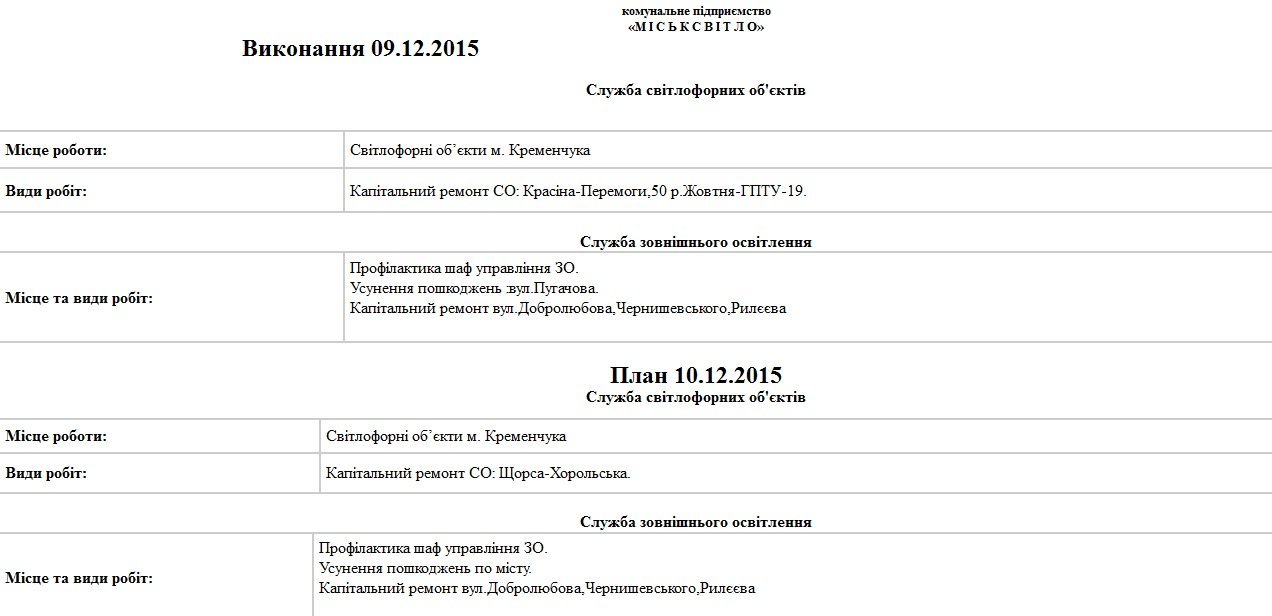 комунальне підприємство
«МІСЬКСВІТЛО»

Виконання 09.12.2015

Служба світлофорних об'єктів

| Місце роботи: | Світлофорні об’єкти м. Кременчука |
|---|---|
| Види робіт: | Капітальний ремонт СО: Красіна-Перемоги,50 р.Жовтня-ГПТУ-19. |

Служба зовнішнього освітлення

| Місце та види робіт: | Профілактика шаф управління ЗО. Усунення пошкоджень :вул.Пугачова. Капітальний ремонт вул.Добролюбова,Чернишевського,Рилєєва |
|---|---|

План 10.12.2015
Служба світлофорних об'єктів

| Місце роботи: | Світлофорні об’єкти м. Кременчука |
|---|---|
| Види робіт: | Капітальний ремонт СО: Щорса-Хорольська. |

Служба зовнішнього освітлення

| Місце та види робіт: | Профілактика шаф управління ЗО. Усунення пошкоджень по місту. Капітальний ремонт вул.Добролюбова,Чернишевського,Рилєєва |
|---|---|